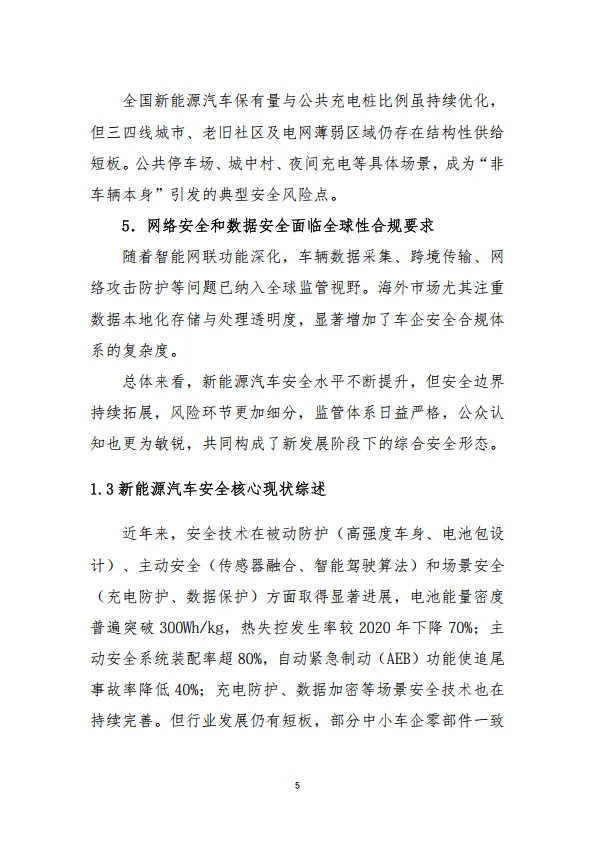 全国新能源汽车保有量与公共充电桩比例虽持续优化，但三四线城市、老旧社区及电网薄弱区域仍存在结构性供给短板。公共停车场、城中村、夜间充电等具体场景，成为“非车辆本身”引发的典型安全风险点。

5. 网络安全和数据安全面临全球性合规要求

随着智能网联功能深化，车辆数据采集、跨境传输、网络攻击防护等问题已纳入全球监管视野。海外市场尤其注重数据本地化存储与处理透明度，显著增加了车企安全合规体系的复杂度。

总体来看，新能源汽车安全水平不断提升，但安全边界持续拓展，风险环节更加细分，监管体系日益严格，公众认知也更为敏锐，共同构成了新发展阶段下的综合安全形态。

1.3 新能源汽车安全核心现状综述

近年来，安全技术在被动防护（高强度车身、电池包设计）、主动安全（传感器融合、智能驾驶算法）和场景安全（充电防护、数据保护）方面取得显著进展，电池能量密度普遍突破 300Wh/kg，热失控发生率较 2020 年下降 70%；主动安全系统装配率超 80%，自动紧急制动（AEB）功能使追尾事故率降低 40%；充电防护、数据加密等场景安全技术也在持续完善。但行业发展仍有短板，部分中小车企零部件一致

5